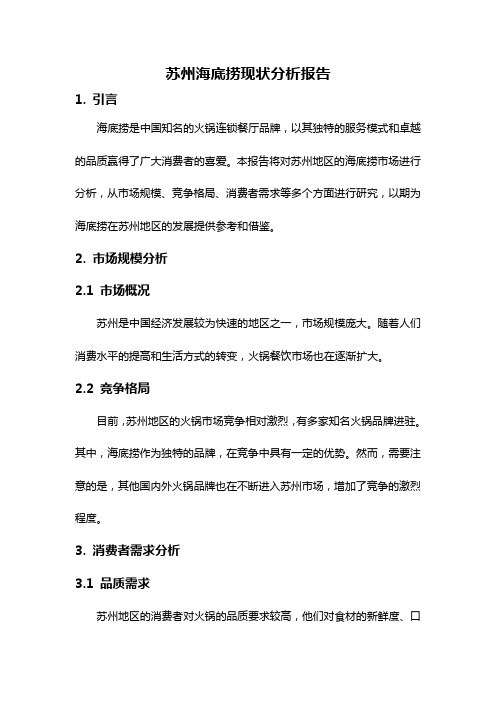 苏州海底捞现状分析报告

1. 引言

海底捞是中国知名的火锅连锁餐厅品牌，以其独特的服务模式和卓越的品质赢得了广大消费者的喜爱。本报告将对苏州地区的海底捞市场进行分析，从市场规模、竞争格局、消费者需求等多个方面进行研究，以期为海底捞在苏州地区的发展提供参考和借鉴。

2. 市场规模分析

2.1 市场概况

苏州是中国经济发展较为快速的地区之一，市场规模庞大。随着人们消费水平的提高和生活方式的转变，火锅餐饮市场也在逐渐扩大。

2.2 竞争格局

目前，苏州地区的火锅市场竞争相对激烈，有多家知名火锅品牌进驻。其中，海底捞作为独特的品牌，在竞争中具有一定的优势。然而，需要注意的是，其他国内外火锅品牌也在不断进入苏州市场，增加了竞争的激烈程度。

3. 消费者需求分析

3.1 品质需求

苏州地区的消费者对火锅的品质要求较高，他们对食材的新鲜度、口